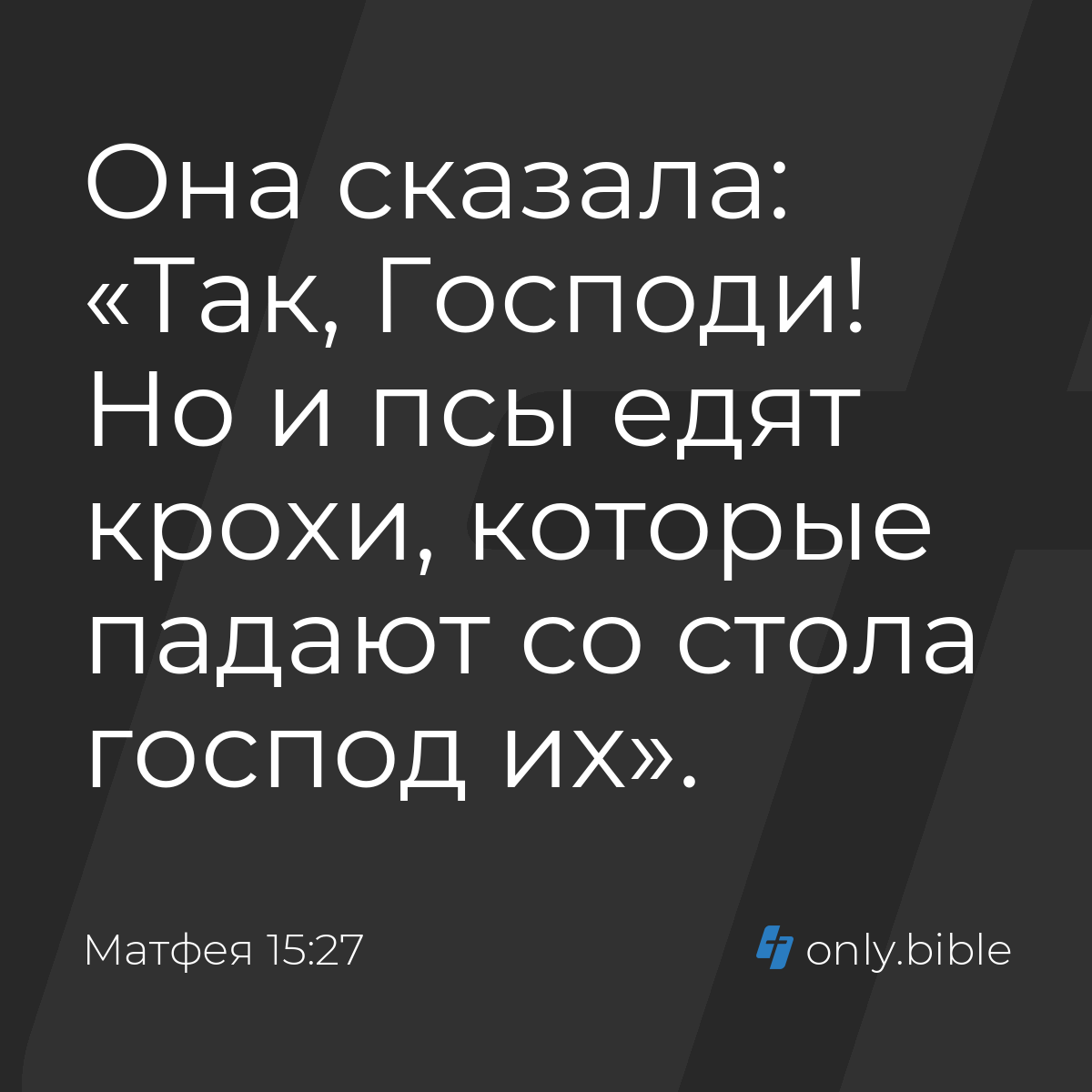 Она сказала: «Так, Господи! Но и псы едят крохи, которые падают со стола господ их».

Матфея 15:27

only.bible